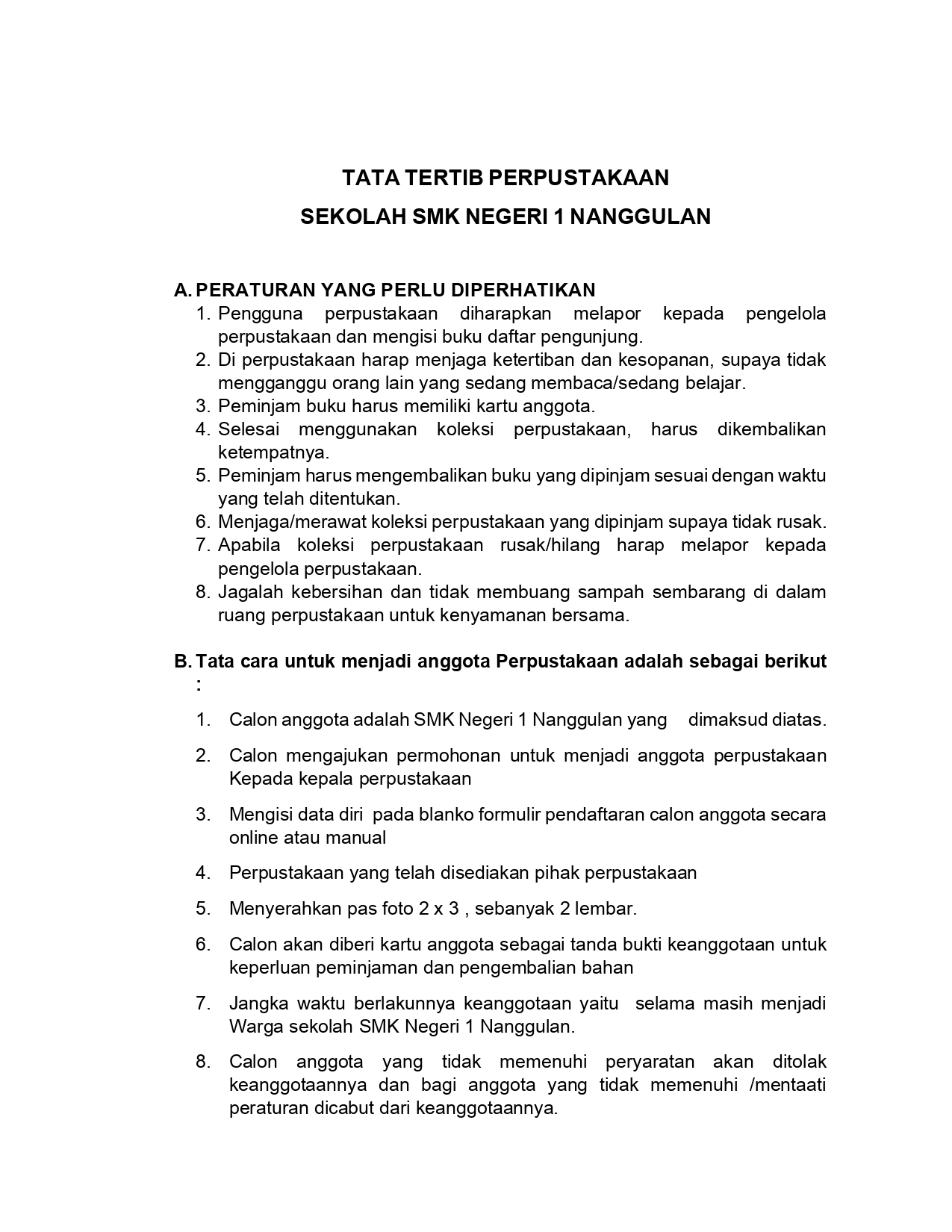 TATA TERTIB PERPUSTAKAAN

SEKOLAH SMK NEGERI 1 NANGGULAN

A. PERATURAN YANG PERLU DIPERHATIKAN
1. Pengguna perpustakaan diharapkan melapor kepada pengelola perpustakaan dan mengisi buku daftar pengunjung.
2. Di perpustakaan harap menjaga ketertiban dan kesopanan, supaya tidak mengganggu orang lain yang sedang membaca/sedang belajar.
3. Peminjam buku harus memiliki kartu anggota.
4. Selesai menggunakan koleksi perpustakaan, harus dikembalikan ketempatnya.
5. Peminjam harus mengembalikan buku yang dipinjam sesuai dengan waktu yang telah ditentukan.
6. Menjaga/merawat koleksi perpustakaan yang dipinjam supaya tidak rusak.
7. Apabila koleksi perpustakaan rusak/hilang harap melapor kepada pengelola perpustakaan.
8. Jagalah kebersihan dan tidak membuang sampah sembarang di dalam ruang perpustakaan untuk kenyamanan bersama.

B. Tata cara untuk menjadi anggota Perpustakaan adalah sebagai berikut :

1. Calon anggota adalah SMK Negeri 1 Nanggulan yang dimaksud diatas.

2. Calon mengajukan permohonan untuk menjadi anggota perpustakaan Kepada kepala perpustakaan

3. Mengisi data diri pada blanko formulir pendaftaran calon anggota secara online atau manual

4. Perpustakaan yang telah disediakan pihak perpustakaan

5. Menyerahkan pas foto 2 x 3 , sebanyak 2 lembar.

6. Calon akan diberi kartu anggota sebagai tanda bukti keanggotaan untuk keperluan peminjaman dan pengembalian bahan

7. Jangka waktu berlakunnya keanggotaan yaitu selama masih menjadi Warga sekolah SMK Negeri 1 Nanggulan.

8. Calon anggota yang tidak memenuhi peryaratan akan ditolak keanggotaannya dan bagi anggota yang tidak memenuhi /mentaati peraturan dicabut dari keanggotaannya.